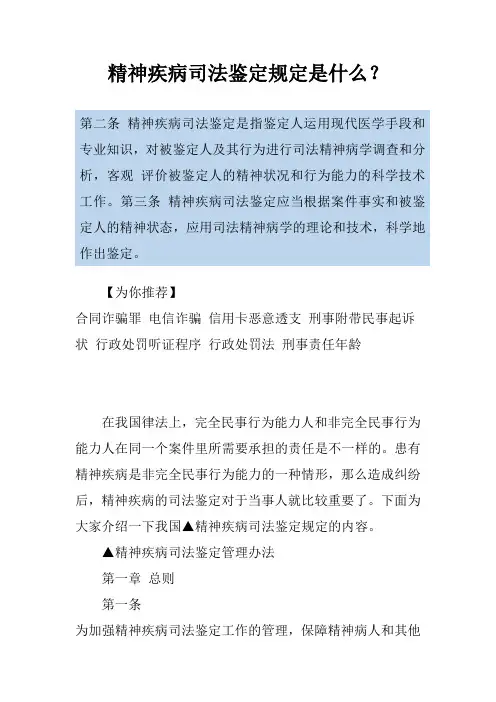 精神疾病司法鉴定规定是什么？

第二条 精神疾病司法鉴定是指鉴定人运用现代医学手段和专业知识，对被鉴定人及其行为进行司法精神病学调查和分析，客观 评价被鉴定人的精神状况和行为能力的科学技术工作。第三条 精神疾病司法鉴定应当根据案件事实和被鉴定人的精神状态，应用司法精神病学的理论和技术，科学地作出鉴定。

【为你推荐】

合同诈骗罪 电信诈骗 信用卡恶意透支 刑事附带民事起诉状 行政处罚听证程序 行政处罚法 刑事责任年龄

在我国律法上，完全民事行为能力人和非完全民事行为能力人在同一个案件里所需要承担的责任是不一样的。患有精神疾病是非完全民事行为能力的一种情形，那么造成纠纷后，精神疾病的司法鉴定对于当事人就比较重要了。下面为大家介绍一下我国▲精神疾病司法鉴定规定的内容。

▲精神疾病司法鉴定管理办法

第一章 总则

第一条

为加强精神疾病司法鉴定工作的管理，保障精神病人和其他